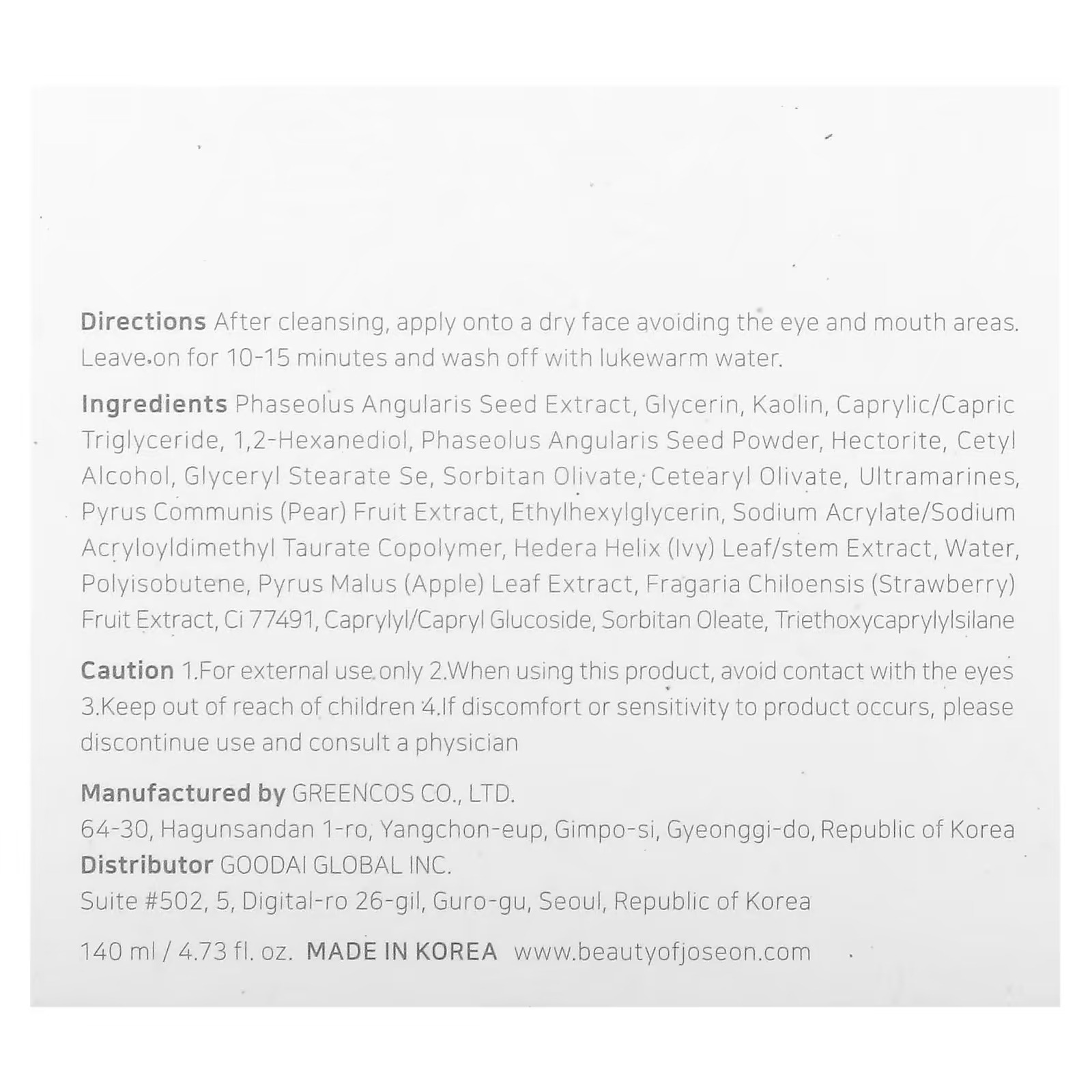 Directions After cleansing, apply onto a dry face avoiding the eye and mouth areas. Leave on for 10-15 minutes and wash off with lukewarm water.

Ingredients Phaseolus Angularis Seed Extract, Glycerin, Kaolin, Caprylic/Capric Triglyceride, 1,2-Hexanediol, Phaseolus Angularis Seed Powder, Hectorite, Cetyl Alcohol, Glyceryl Stearate Se, Sorbitan Olivate, Cetearyl Olivate, Ultramarines, Pyrus Communis (Pear) Fruit Extract, Ethylhexylglycerin, Sodium Acrylate/Sodium Acryloyldimethyl Taurate Copolymer, Hedera Helix (Ivy) Leaf/stem Extract, Water, Polyisobutene, Pyrus Malus (Apple) Leaf Extract, Fragaria Chiloensis (Strawberry) Fruit Extract, Ci 77491, Caprylyl/Capryl Glucoside, Sorbitan Oleate, Triethoxycaprylylsilane

Caution 1.For external use only 2.When using this product, avoid contact with the eyes 3.Keep out of reach of children 4.If discomfort or sensitivity to product occurs, please discontinue use and consult a physician

Manufactured by GREENCOS CO., LTD.
64-30, Hagunsandan 1-ro, Yangchon-eup, Gimpo-si, Gyeonggi-do, Republic of Korea
Distributor GOODAI GLOBAL INC.
Suite #502, 5, Digital-ro 26-gil, Guro-gu, Seoul, Republic of Korea

140 ml / 4.73 fl. oz. MADE IN KOREA www.beautyofjoseon.com